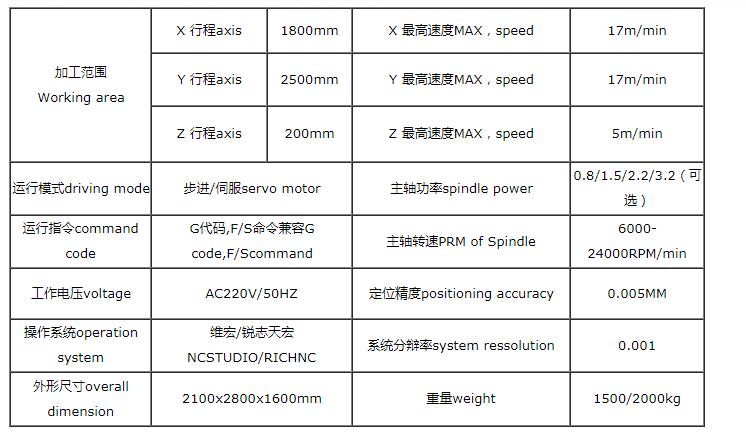 | 加工范围 Working area | X 行程axis | 1800mm | X 最高速度MAX，speed | 17m/min |
|---|---|---|---|---|
| | Y 行程axis | 2500mm | Y 最高速度MAX，speed | 17m/min |
| | Z 行程axis | 200mm | Z 最高速度MAX，speed | 5m/min |
| 运行模式driving mode | 步进/伺服servo motor | | 主轴功率spindle power | 0.8/1.5/2.2/3.2（可选） |
| 运行指令command code | G代码,F/S命令兼容G code,F/Scommand | | 主轴转速PRM of Spindle | 6000-24000RPM/min |
| 工作电压voltage | AC220V/50HZ | | 定位精度positioning accuracy | 0.005MM |
| 操作系统operation system | 维宏/锐志天宏 NCSTUDIO/RICHNC | | 系统分辨率system ressolution | 0.001 |
| 外形尺寸overall dimension | 2100x2800x1600mm | | 重量weight | 1500/2000kg |